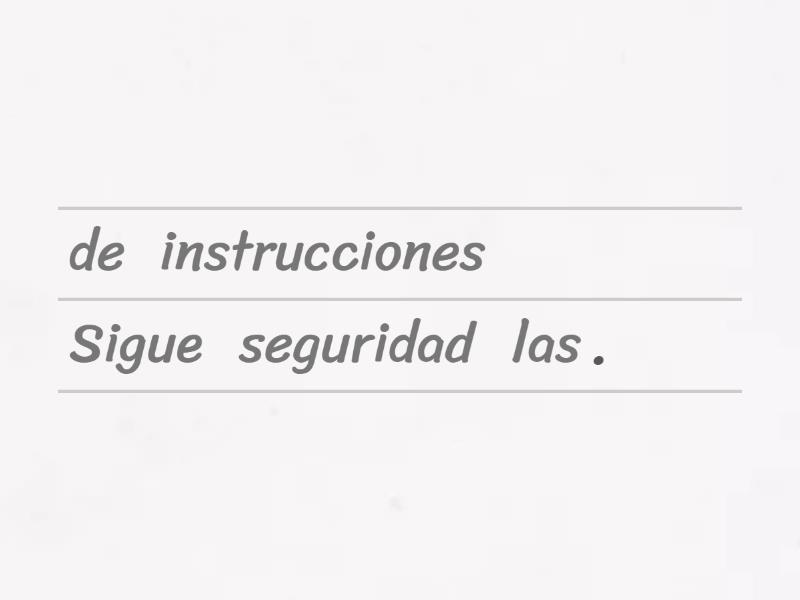 de instrucciones

Sigue seguridad las .